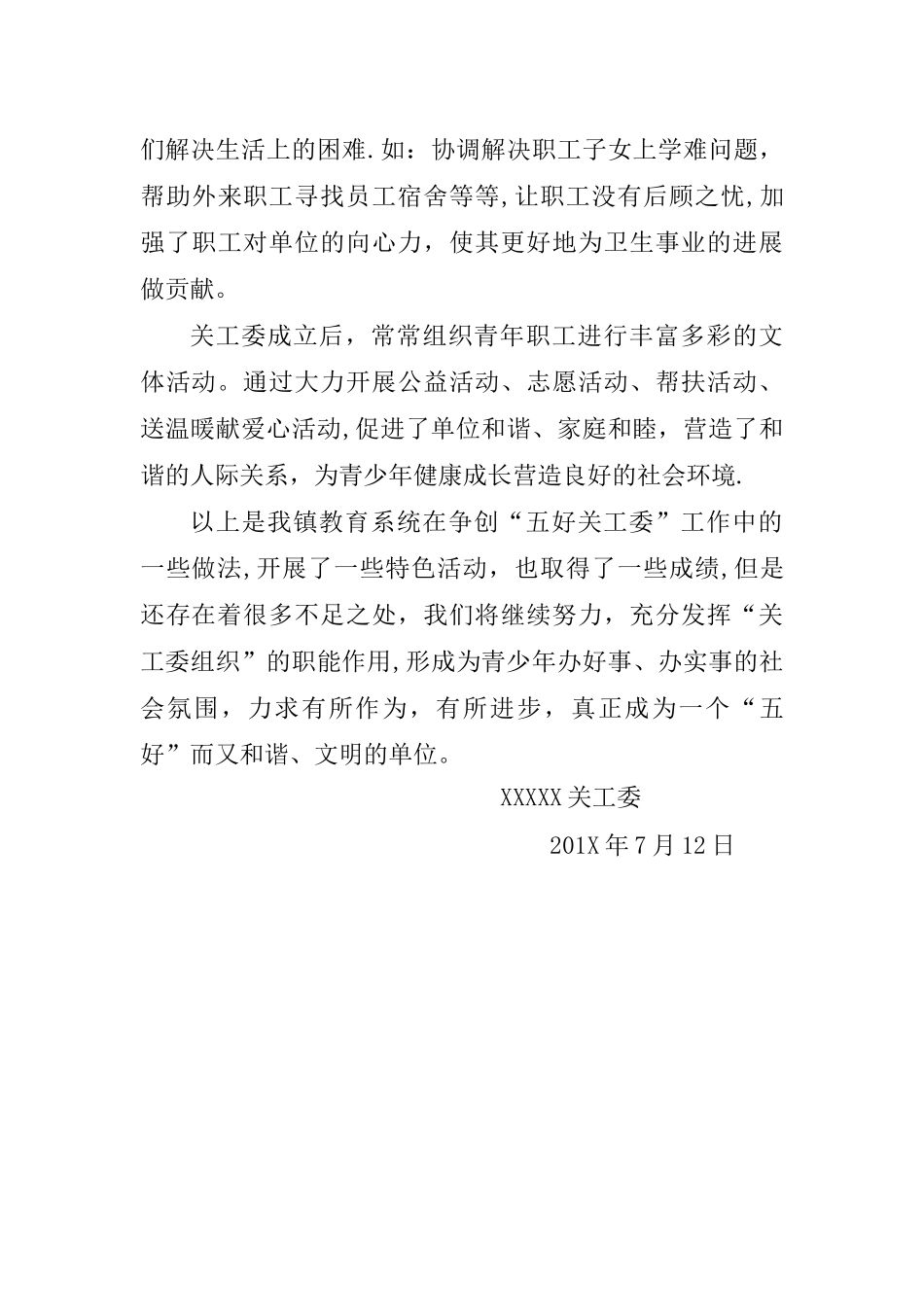 们解决生活上的困难.如：协调解决职工子女上学难问题，帮助外来职工寻找员工宿舍等等,让职工没有后顾之忧,加强了职工对单位的向心力，使其更好地为卫生事业的进展做贡献。

关工委成立后，常常组织青年职工进行丰富多彩的文体活动。通过大力开展公益活动、志愿活动、帮扶活动、送温暖献爱心活动,促进了单位和谐、家庭和睦，营造了和谐的人际关系，为青少年健康成长营造良好的社会环境.

以上是我镇教育系统在争创“五好关工委”工作中的一些做法,开展了一些特色活动，也取得了一些成绩,但是还存在着很多不足之处，我们将继续努力，充分发挥“关工委组织”的职能作用,形成为青少年办好事、办实事的社会氛围，力求有所作为，有所进步，真正成为一个“五好”而又和谐、文明的单位。

XXXXX关工委

201X年7月12日